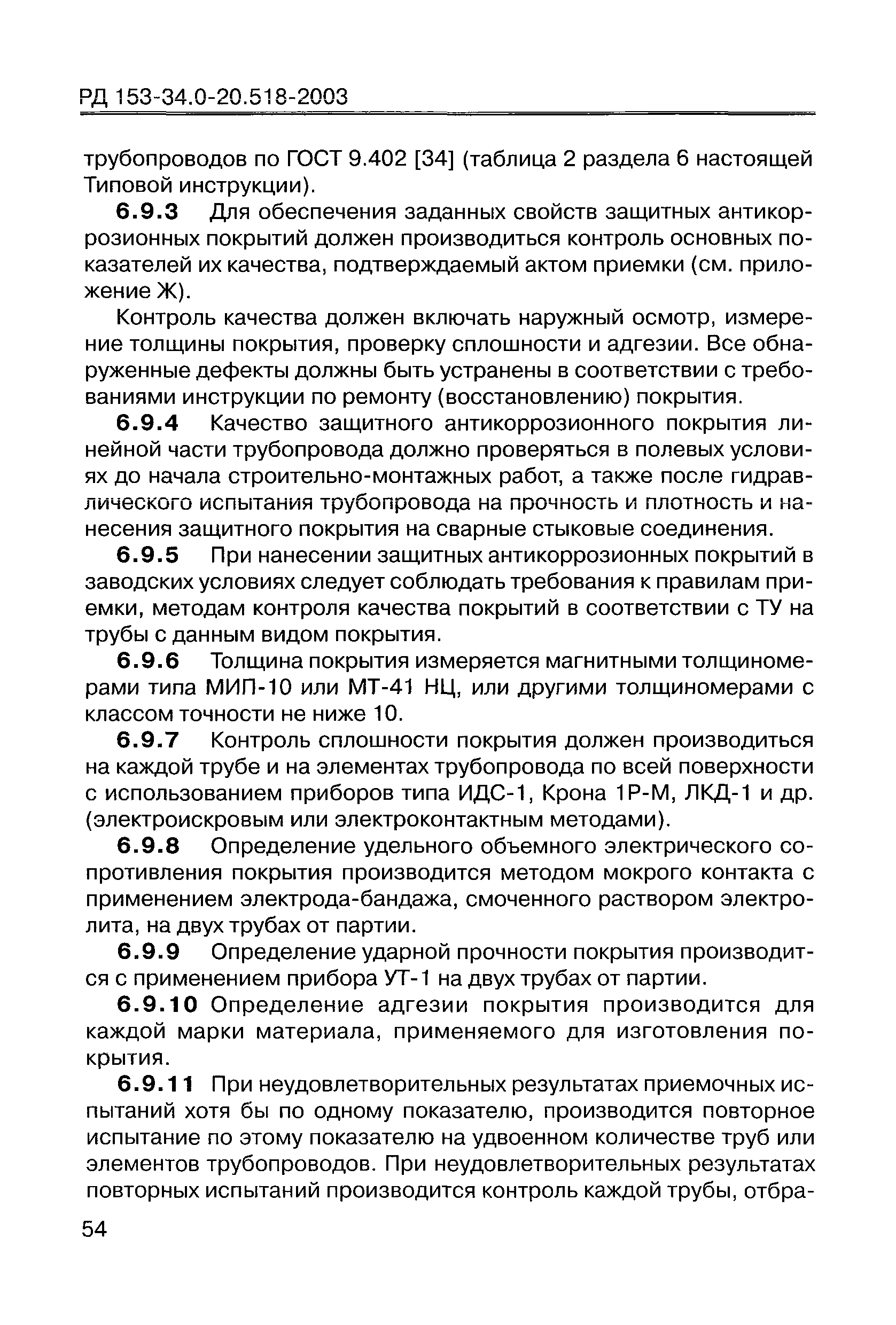 РД 153-34.0-20.518-2003

трубопроводов по ГОСТ 9.402 [34] (таблица 2 раздела 6 настоящей Типовой инструкции).

6.9.3 Для обеспечения заданных свойств защитных антикоррозионных покрытий должен производиться контроль основных показателей их качества, подтверждаемый актом приемки (см. приложение Ж).

Контроль качества должен включать наружный осмотр, измерение толщины покрытия, проверку сплошности и адгезии. Все обнаруженные дефекты должны быть устранены в соответствии с требованиями инструкции по ремонту (восстановлению) покрытия.

6.9.4 Качество защитного антикоррозионного покрытия линейной части трубопровода должно проверяться в полевых условиях до начала строительно-монтажных работ, а также после гидравлического испытания трубопровода на прочность и плотность и нанесения защитного покрытия на сварные стыковые соединения.

6.9.5 При нанесении защитных антикоррозионных покрытий в заводских условиях следует соблюдать требования к правилам приемки, методам контроля качества покрытий в соответствии с ТУ на трубы с данным видом покрытия.

6.9.6 Толщина покрытия измеряется магнитными толщиномерами типа МИП-10 или МТ-41 НЦ, или другими толщиномерами с классом точности не ниже 10.

6.9.7 Контроль сплошности покрытия должен производиться на каждой трубе и на элементах трубопровода по всей поверхности с использованием приборов типа ИДС-1, Крона 1Р-М, ЛКД-1 и др. (электроискровым или электроконтактным методами).

6.9.8 Определение удельного объемного электрического сопротивления покрытия производится методом мокрого контакта с применением электрода-бандажа, смоченного раствором электролита, на двух трубах от партии.

6.9.9 Определение ударной прочности покрытия производится с применением прибора УТ-1 на двух трубах от партии.

6.9.10 Определение адгезии покрытия производится для каждой марки материала, применяемого для изготовления покрытия.

6.9.11 При неудовлетворительных результатах приемочных испытаний хотя бы по одному показателю, производится повторное испытание по этому показателю на удвоенном количестве труб или элементов трубопроводов. При неудовлетворительных результатах повторных испытаний производится контроль каждой трубы, отбра-

54